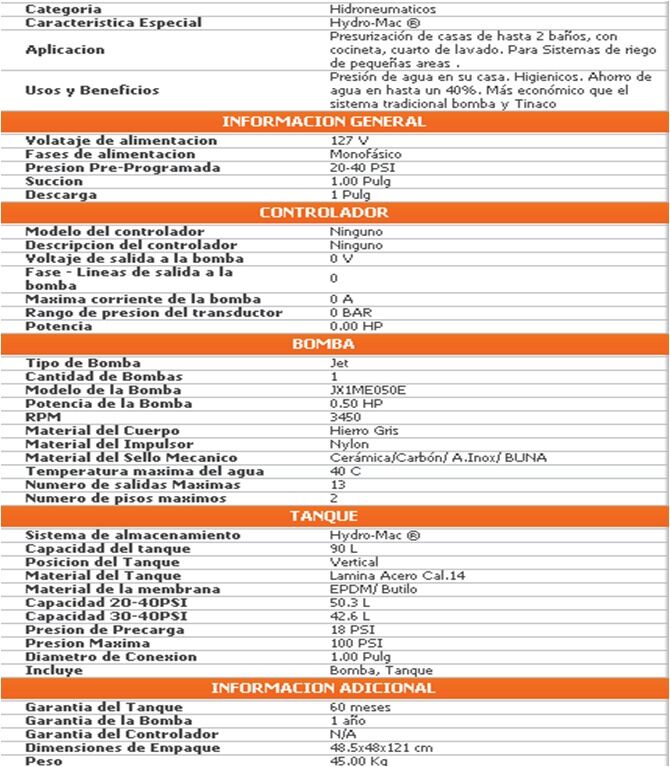 | | |
|---|---|
| Categoria | Hidroneumaticos |
| Caracteristica Especial | Hydro-Mac ® |
| Aplicacion | Presurización de casas de hasta 2 baños, con cocineta, cuarto de lavado. Para Sistemas de riego de pequeñas areas . |
| Usos y Beneficios | Presión de agua en su casa. Higienicos. Ahorro de agua en hasta un 40%. Más económico que el sistema tradicional bomba y Tinaco |

INFORMACION GENERAL

| | |
|---|---|
| Volataje de alimentacion | 127 V |
| Fases de alimentacion | Monofásico |
| Presion Pre-Programada | 20-40 PSI |
| Succion | 1.00 Pulg |
| Descarga | 1 Pulg |

CONTROLADOR

| | |
|---|---|
| Modelo del controlador | Ninguno |
| Descripcion del controlador | Ninguno |
| Voltaje de salida a la bomba | 0 V |
| Fase - Lineas de salida a la bomba | 0 |
| Maxima corriente de la bomba | 0 A |
| Rango de presion del transductor | 0 BAR |
| Potencia | 0.00 HP |

BOMBA

| | |
|---|---|
| Tipo de Bomba | Jet |
| Cantidad de Bombas | 1 |
| Modelo de la Bomba | JX1ME050E |
| Potencia de la Bomba | 0.50 HP |
| RPM | 3450 |
| Material del Cuerpo | Hierro Gris |
| Material del Impulsor | Nylon |
| Material del Sello Mecanico | Cerámica/Carbón/ A.Inox/ BUNA |
| Temperatura maxima del agua | 40 C |
| Numero de salidas Maximas | 13 |
| Numero de pisos maximos | 2 |

TANQUE

| | |
|---|---|
| Sistema de almacenamiento | Hydro-Mac ® |
| Capacidad del tanque | 90 L |
| Posicion del Tanque | Vertical |
| Material del Tanque | Lamina Acero Cal.14 |
| Material de la membrana | EPDM/ Butilo |
| Capacidad 20-40PSI | 50.3 L |
| Capacidad 30-40PSI | 42.6 L |
| Presion de Precarga | 18 PSI |
| Presion Maxima | 100 PSI |
| Diametro de Conexion | 1.00 Pulg |
| Incluye | Bomba, Tanque |

INFORMACION ADICIONAL

| | |
|---|---|
| Garantia del Tanque | 60 meses |
| Garantia de la Bomba | 1 año |
| Garantia del Controlador | N/A |
| Dimensiones de Empaque | 48.5x48x121 cm |
| Peso | 45.00 Kg |